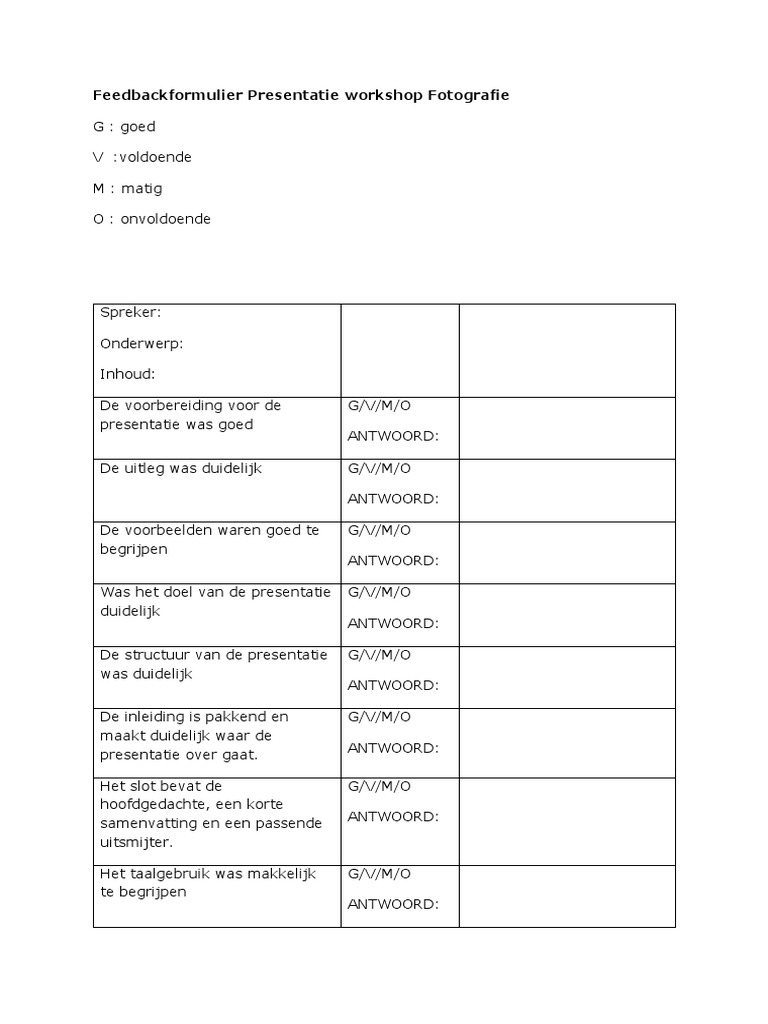 Feedbackformulier Presentatie workshop Fotografie

G : goed

V :voldoende

M : matig

O : onvoldoende

| Spreker:<br>Onderwerp:<br>Inhoud: | | |
|---|---|---|
| De voorbereiding voor de presentatie was goed | G/V/M/O<br>ANTWOORD: | |
| De uitleg was duidelijk | G/V/M/O<br>ANTWOORD: | |
| De voorbeelden waren goed te begrijpen | G/V/M/O<br>ANTWOORD: | |
| Was het doel van de presentatie duidelijk | G/V/M/O<br>ANTWOORD: | |
| De structuur van de presentatie was duidelijk | G/V/M/O<br>ANTWOORD: | |
| De inleiding is pakkend en maakt duidelijk waar de presentatie over gaat. | G/V/M/O<br>ANTWOORD: | |
| Het slot bevat de hoofdgedachte, een korte samenvatting en een passende uitsmijter. | G/V/M/O<br>ANTWOORD: | |
| Het taalgebruik was makkelijk te begrijpen | G/V/M/O<br>ANTWOORD: | |